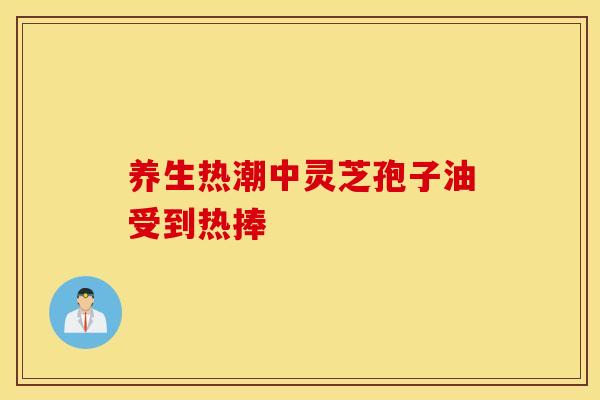 养生热潮中灵芝孢子油受到热捧